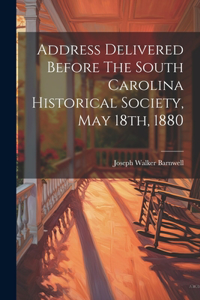 Address Delivered Before The South Carolina Historical Society, May 18th, 1880

Joseph Walker Barnwell